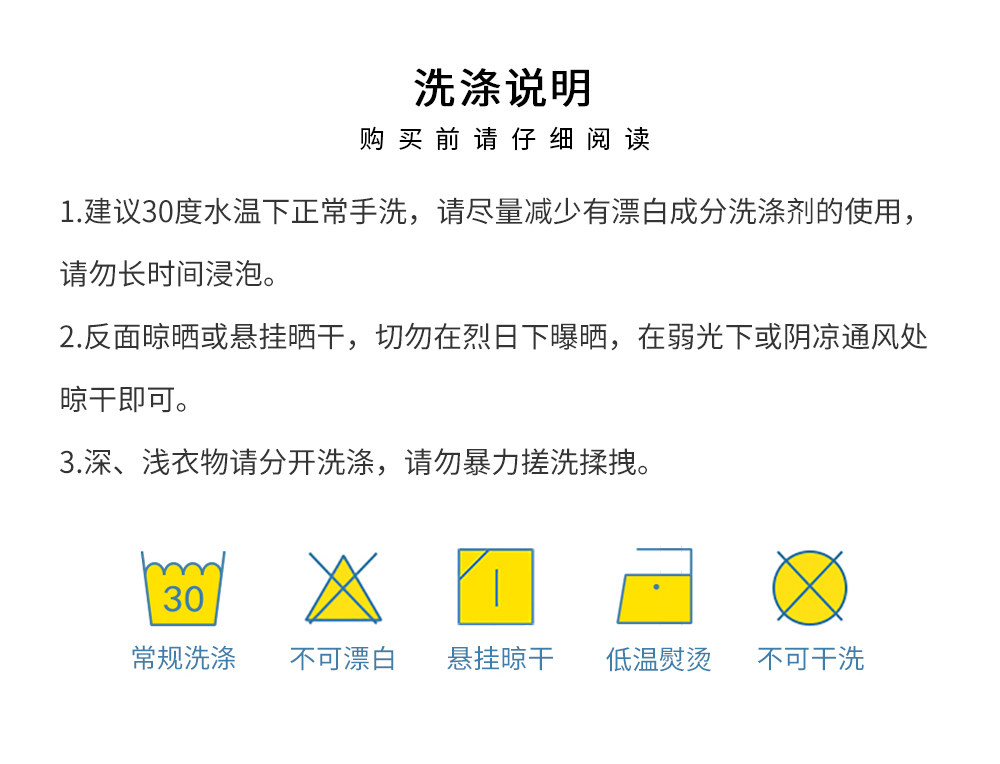 洗涤说明

购买前请仔细阅读

1.建议30度水温下正常手洗，请尽量减少有漂白成分洗涤剂的使用，请勿长时间浸泡。

2.反面晾晒或悬挂晒干，切勿在烈日下曝晒，在弱光下或阴凉通风处晾干即可。

3.深、浅衣物请分开洗涤，请勿暴力搓洗揉拽。

30
常规洗涤

不可漂白

悬挂晾干

低温熨烫

不可干洗